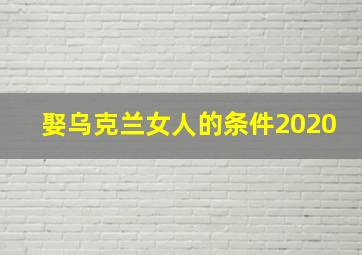 娶乌克兰女人的条件2020